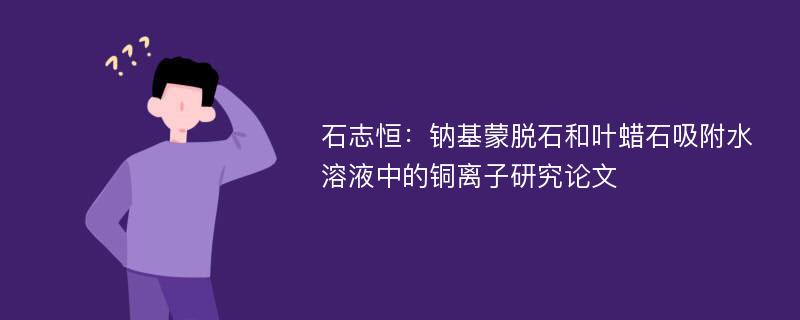 ???

石志恒：钠基蒙脱石和叶蜡石吸附水溶液中的铜离子研究论文